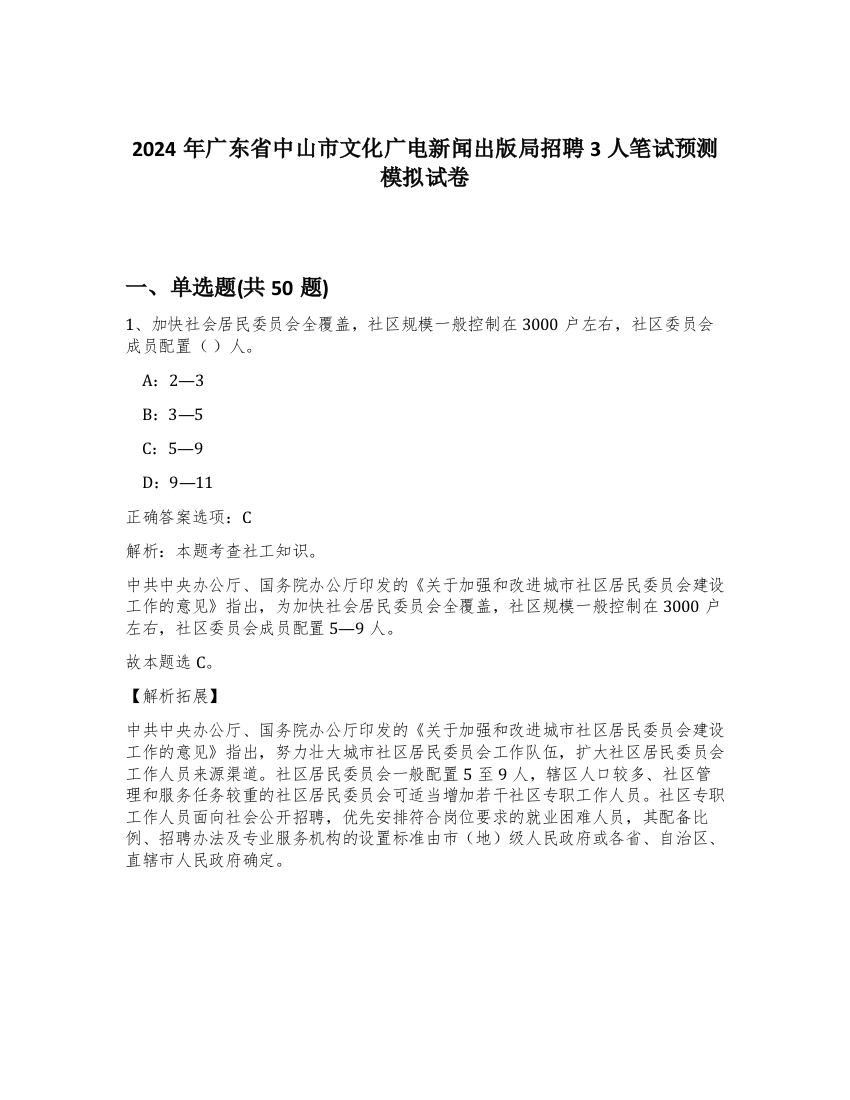 2024 年广东省中山市文化广电新闻出版局招聘 3 人笔试预测模拟试卷

一、单选题(共 50 题)

1、加快社会居民委员会全覆盖，社区规模一般控制在 3000 户左右，社区委员会成员配置（ ）人。

A：2—3

B：3—5

C：5—9

D：9—11

正确答案选项：C

解析：本题考查社工知识。

中共中央办公厅、国务院办公厅印发的《关于加强和改进城市社区居民委员会建设工作的意见》指出，为加快社会居民委员会全覆盖，社区规模一般控制在 3000 户左右，社区委员会成员配置 5—9 人。

故本题选 C。

【解析拓展】

中共中央办公厅、国务院办公厅印发的《关于加强和改进城市社区居民委员会建设工作的意见》指出，努力壮大城市社区居民委员会工作队伍，扩大社区居民委员会工作人员来源渠道。社区居民委员会一般配置 5 至 9 人，辖区人口较多、社区管理和服务任务较重的社区居民委员会可适当增加若干社区专职工作人员。社区专职工作人员面向社会公开招聘，优先安排符合岗位要求的就业困难人员，其配备比例、招聘办法及专业服务机构的设置标准由市（地）级人民政府或各省、自治区、直辖市人民政府确定。